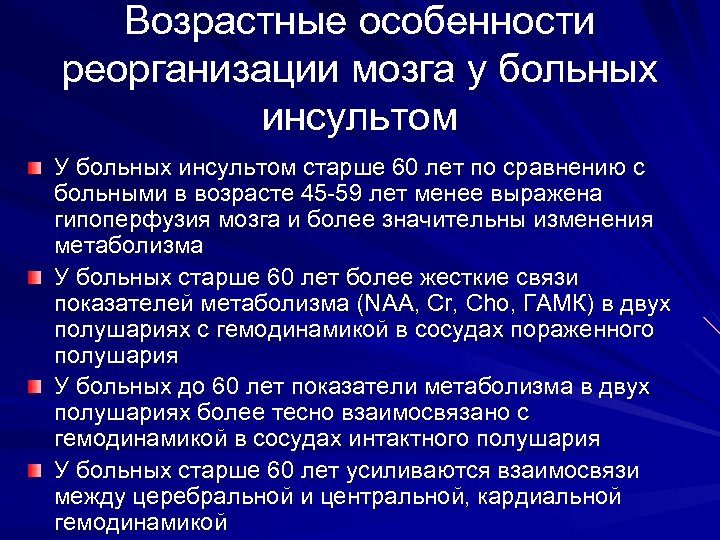 Возрастные особенности реорганизации мозга у больных инсультом

У больных инсультом старше 60 лет по сравнению с больными в возрасте 45-59 лет менее выражена гипоперфузия мозга и более значительны изменения метаболизма

У больных старше 60 лет более жесткие связи показателей метаболизма (NAA, Cr, Cho, ГАМК) в двух полушариях с гемодинамикой в сосудах пораженного полушария

У больных до 60 лет показатели метаболизма в двух полушариях более тесно взаимосвязано с гемодинамикой в сосудах интактного полушария

У больных старше 60 лет усиливаются взаимосвязи между церебральной и центральной, кардиальной гемодинамикой